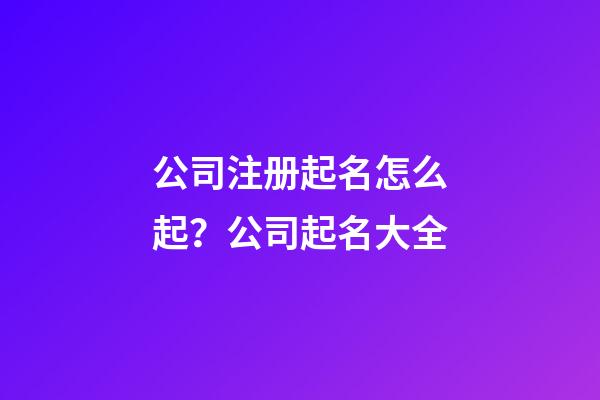 公司注册起名怎么起？公司起名大全